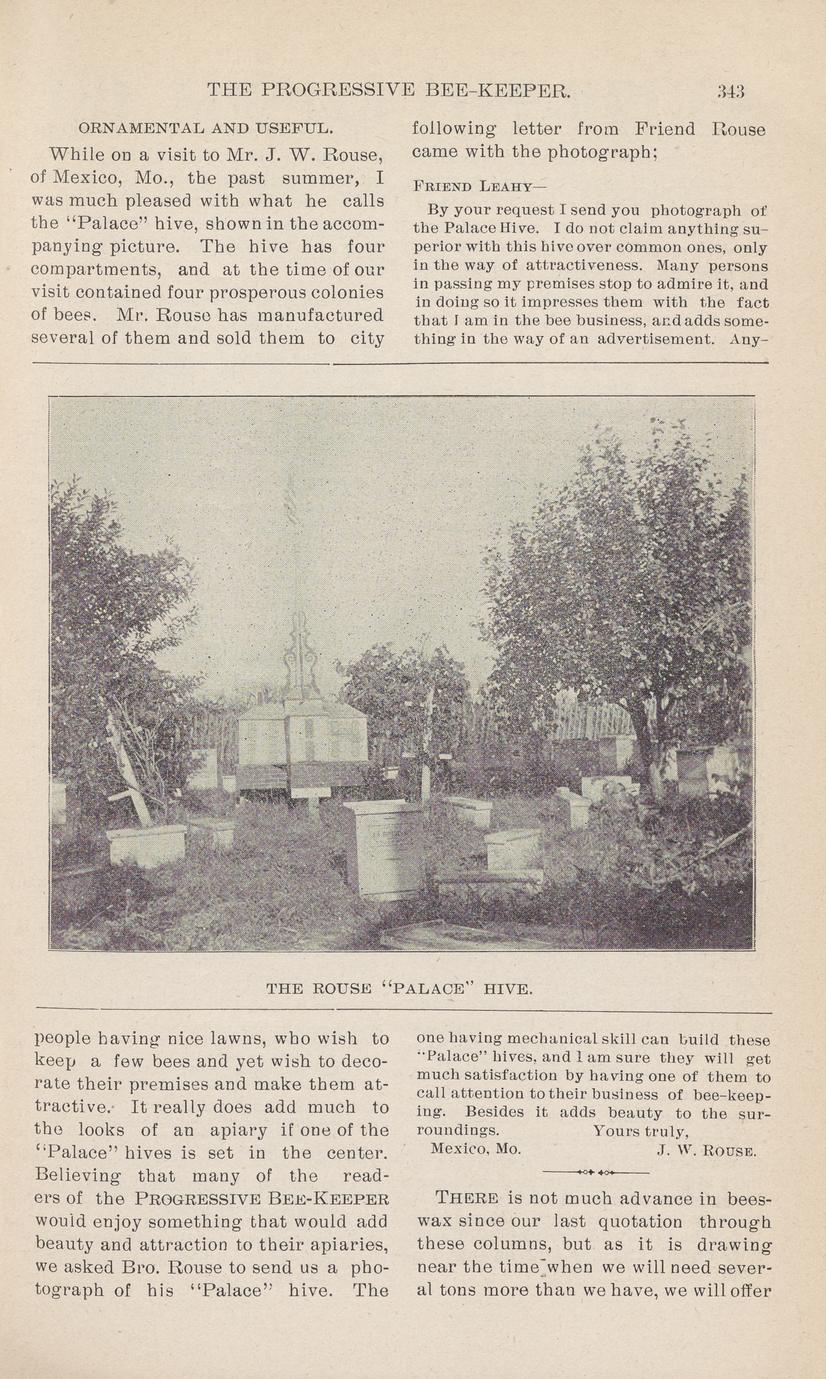 THE PROGRESSIVE BEE-KEEPER. 343

ORNAMENTAL AND USEFUL.

While on a visit to Mr. J. W. Rouse, of Mexico, Mo., the past summer, I was much pleased with what he calls the "Palace" hive, shown in the accompanying picture. The hive has four compartments, and at the time of our visit contained four prosperous colonies of bees. Mr. Rouse has manufactured several of them and sold them to city

following letter from Friend Rouse came with the photograph;

FRIEND LEAHY—

By your request I send you photograph of the Palace Hive. I do not claim anything superior with this hive over common ones, only in the way of attractiveness. Many persons in passing my premises stop to admire it, and in doing so it impresses them with the fact that I am in the bee business, and adds something in the way of an advertisement. Any-

THE ROUSE "PALACE" HIVE.

people having nice lawns, who wish to keep a few bees and yet wish to decorate their premises and make them attractive. It really does add much to the looks of an apiary if one of the "Palace" hives is set in the center. Believing that many of the readers of the PROGRESSIVE BEE-KEEPER would enjoy something that would add beauty and attraction to their apiaries, we asked Bro. Rouse to send us a photograph of his "Palace" hive. The

one having mechanical skill can build these "Palace" hives, and I am sure they will get much satisfaction by having one of them to call attention to their business of bee-keeping. Besides it adds beauty to the surroundings. Yours truly,
Mexico, Mo. J. W. ROUSE.

THERE is not much advance in beeswax since our last quotation through these columns, but as it is drawing near the time when we will need several tons more than we have, we will offer